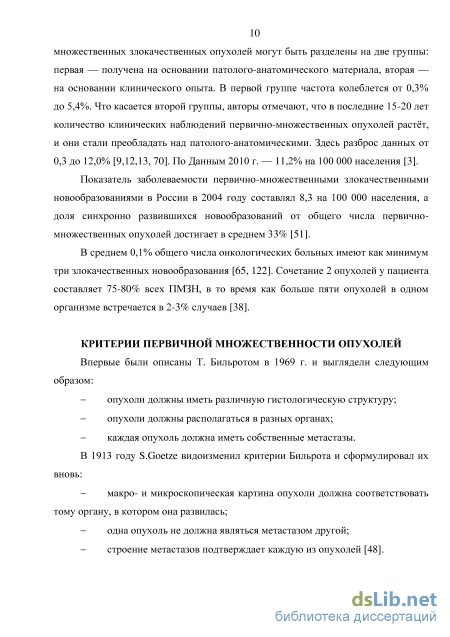 10

множественных злокачественных опухолей могут быть разделены на две группы: первая — получена на основании патолого-анатомического материала, вторая — на основании клинического опыта. В первой группе частота колеблется от 0,3% до 5,4%. Что касается второй группы, авторы отмечают, что в последние 15-20 лет количество клинических наблюдений первично-множественных опухолей растёт, и они стали преобладать над патолого-анатомическими. Здесь разброс данных от 0,3 до 12,0% [9,12,13, 70]. По Данным 2010 г. — 11,2% на 100 000 населения [3].

Показатель заболеваемости первично-множественными злокачественными новообразованиями в России в 2004 году составлял 8,3 на 100 000 населения, а доля синхронно развившихся новообразований от общего числа первично-множественных опухолей достигает в среднем 33% [51].

В среднем 0,1% общего числа онкологических больных имеют как минимум три злокачественных новообразования [65, 122]. Сочетание 2 опухолей у пациента составляет 75-80% всех ПМЗН, в то время как больше пяти опухолей в одном организме встречается в 2-3% случаев [38].

КРИТЕРИИ ПЕРВИЧНОЙ МНОЖЕСТВЕННОСТИ ОПУХОЛЕЙ

Впервые были описаны Т. Бильротом в 1969 г. и выглядели следующим образом:

– опухоли должны иметь различную гистологическую структуру;

– опухоли должны располагаться в разных органах;

– каждая опухоль должна иметь собственные метастазы.

В 1913 году S.Goetze видоизменил критерии Бильрота и сформулировал их вновь:

– макро- и микроскопическая картина опухоли должна соответствовать тому органу, в котором она развилась;

– одна опухоль не должна являться метастазом другой;

– строение метастазов подтверждает каждую из опухолей [48].

dsLib.net
библиотека диссертаций